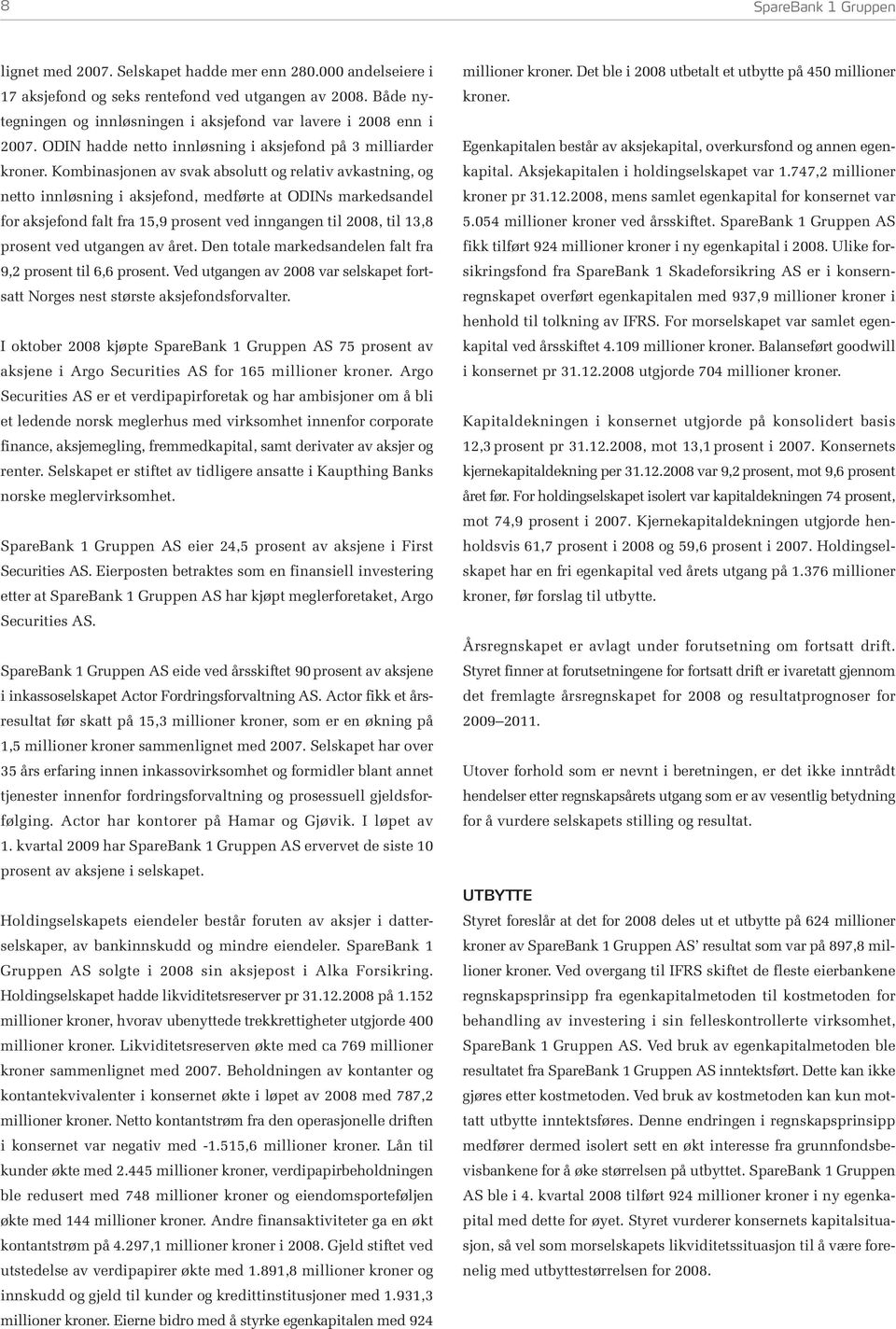 8

SpareBank 1 Gruppen

lignet med 2007. Selskapet hadde mer enn 280.000 andelseiere i 17 aksjefond og seks rentefond ved utgangen av 2008. Både nytegningen og innløsningen i aksjefond var lavere i 2008 enn i 2007. ODIN hadde netto innløsning i aksjefond på 3 milliarder kroner. Kombinasjonen av svak absolutt og relativ avkastning, og netto innløsning i aksjefond, medførte at ODINs markedsandel for aksjefond falt fra 15,9 prosent ved inngangen til 2008, til 13,8 prosent ved utgangen av året. Den totale markedsandelen falt fra 9,2 prosent til 6,6 prosent. Ved utgangen av 2008 var selskapet fortsatt Norges nest største aksjefondsforvalter.

I oktober 2008 kjøpte SpareBank 1 Gruppen AS 75 prosent av aksjene i Argo Securities AS for 165 millioner kroner. Argo Securities AS er et verdipapirforetak og har ambisjoner om å bli et ledende norsk meglerhus med virksomhet innenfor corporate finance, aksjemegling, fremmedkapital, samt derivater av aksjer og renter. Selskapet er stiftet av tidligere ansatte i Kaupthing Banks norske meglervirksomhet.

SpareBank 1 Gruppen AS eier 24,5 prosent av aksjene i First Securities AS. Eierposten betraktes som en finansiell investering etter at SpareBank 1 Gruppen AS har kjøpt meglerforetaket, Argo Securities AS.

SpareBank 1 Gruppen AS eide ved årsskiftet 90 prosent av aksjene i inkassoselskapet Actor Fordringsforvaltning AS. Actor fikk et årsresultat før skatt på 15,3 millioner kroner, som er en økning på 1,5 millioner kroner sammenlignet med 2007. Selskapet har over 35 års erfaring innen inkassovirksomhet og formidler blant annet tjenester innenfor fordringsforvaltning og prosessuell gjeldsforfølging. Actor har kontorer på Hamar og Gjøvik. I løpet av 1. kvartal 2009 har SpareBank 1 Gruppen AS ervervet de siste 10 prosent av aksjene i selskapet.

Holdingselskapets eiendeler består foruten av aksjer i datterselskaper, av bankinnskudd og mindre eiendeler. SpareBank 1 Gruppen AS solgte i 2008 sin aksjepost i Alka Forsikring. Holdingselskapet hadde likviditetsreserver pr 31.12.2008 på 1.152 millioner kroner, hvorav ubenyttede trekkrettigheter utgjorde 400 millioner kroner. Likviditetsreserven økte med ca 769 millioner kroner sammenlignet med 2007. Beholdningen av kontanter og kontantekvivalenter i konsernet økte i løpet av 2008 med 787,2 millioner kroner. Netto kontantstrøm fra den operasjonelle driften i konsernet var negativ med -1.515,6 millioner kroner. Lån til kunder økte med 2.445 millioner kroner, verdipapirbeholdningen ble redusert med 748 millioner kroner og eiendomsporteføljen økte med 144 millioner kroner. Andre finansaktiviteter ga en økt kontantstrøm på 4.297,1 millioner kroner i 2008. Gjeld stiftet ved utstedelse av verdipapirer økte med 1.891,8 millioner kroner og innskudd og gjeld til kunder og kredittinstitusjoner med 1.931,3 millioner kroner. Eierne bidro med å styrke egenkapitalen med 924 millioner kroner. Det ble i 2008 utbetalt et utbytte på 450 millioner kroner.

Egenkapitalen består av aksjekapital, overkursfond og annen egenkapital. Aksjekapitalen i holdingselskapet var 1.747,2 millioner kroner pr 31.12.2008, mens samlet egenkapital for konsernet var 5.054 millioner kroner ved årsskiftet. SpareBank 1 Gruppen AS fikk tilført 924 millioner kroner i ny egenkapital i 2008. Ulike forsikringsfond fra SpareBank 1 Skadeforsikring AS er i konsernregnskapet overført egenkapitalen med 937,9 millioner kroner i henhold til tolkning av IFRS. For morselskapet var samlet egenkapital ved årsskiftet 4.109 millioner kroner. Balanseført goodwill i konsernet pr 31.12.2008 utgjorde 704 millioner kroner.

Kapitaldekningen i konsernet utgjorde på konsolidert basis 12,3 prosent pr 31.12.2008, mot 13,1 prosent i 2007. Konsernets kjernekapitaldekning per 31.12.2008 var 9,2 prosent, mot 9,6 prosent året før. For holdingselskapet isolert var kapitaldekningen 74 prosent, mot 74,9 prosent i 2007. Kjernekapitaldekningen utgjorde henholdsvis 61,7 prosent i 2008 og 59,6 prosent i 2007. Holdingselskapet har en fri egenkapital ved årets utgang på 1.376 millioner kroner, før forslag til utbytte.

Årsregnskapet er avlagt under forutsetning om fortsatt drift. Styret finner at forutsetningene for fortsatt drift er ivaretatt gjennom det fremlagte årsregnskapet for 2008 og resultatprognoser for 2009–2011.

Utover forhold som er nevnt i beretningen, er det ikke inntrådt hendelser etter regnskapsårets utgang som er av vesentlig betydning for å vurdere selskapets stilling og resultat.

UTBYTTE

Styret foreslår at det for 2008 deles ut et utbytte på 624 millioner kroner av SpareBank 1 Gruppen AS' resultat som var på 897,8 millioner kroner. Ved overgang til IFRS skiftet de fleste eierbankene regnskapsprinsipp fra egenkapitalmetoden til kostmetoden for behandling av investering i sin felleskontrollerte virksomhet, SpareBank 1 Gruppen AS. Ved bruk av egenkapitalmetoden ble resultatet fra SpareBank 1 Gruppen AS inntektsført. Dette kan ikke gjøres etter kostmetoden. Ved bruk av kostmetoden kan kun mottatt utbytte inntektsføres. Denne endringen i regnskapsprinsipp medfører dermed isolert sett en økt interesse fra grunnfondsbevisbankene for å øke størrelsen på utbyttet. SpareBank 1 Gruppen AS ble i 4. kvartal 2008 tilført 924 millioner kroner i ny egenkapital med dette for øyet. Styret vurderer konsernets kapitalsituasjon, så vel som morselskapets likviditetssituasjon til å være forenelig med utbyttestørrelsen for 2008.